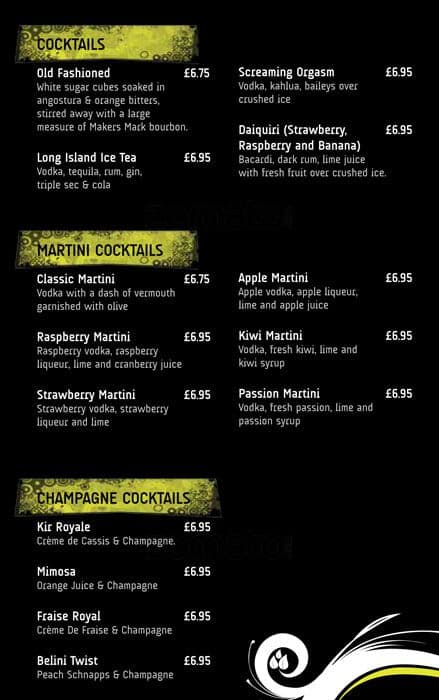 COCKTAILS

Old Fashioned £6.75
White sugar cubes soaked in angostura & orange bitters, stirred away with a large measure of Makers Mark bourbon.

Long Island Ice Tea £6.95
Vodka, tequila, rum, gin, triple sec & cola

Screaming Orgasm £6.95
Vodka, kahlua, baileys over crushed ice

Daiquiri (Strawberry, Raspberry and Banana) £6.95
Bacardi, dark rum, lime juice with fresh fruit over crushed ice.

MARTINI COCKTAILS

Classic Martini £6.75
Vodka with a dash of vermouth garnished with olive

Raspberry Martini £6.95
Raspberry vodka, raspberry liqueur, lime and cranberry juice

Strawberry Martini £6.95
Strawberry vodka, strawberry liqueur and lime

Apple Martini £6.95
Apple vodka, apple liqueur, lime and apple juice

Kiwi Martini £6.95
Vodka, fresh kiwi, lime and kiwi syrup

Passion Martini £6.95
Vodka, fresh passion, lime and passion syrup

CHAMPAGNE COCKTAILS

Kir Royale £6.95
Crème de Cassis & Champagne.

Mimosa £6.95
Orange Juice & Champagne

Fraise Royal £6.95
Crème De Fraise & Champagne

Belini Twist £6.95
Peach Schnapps & Champagne